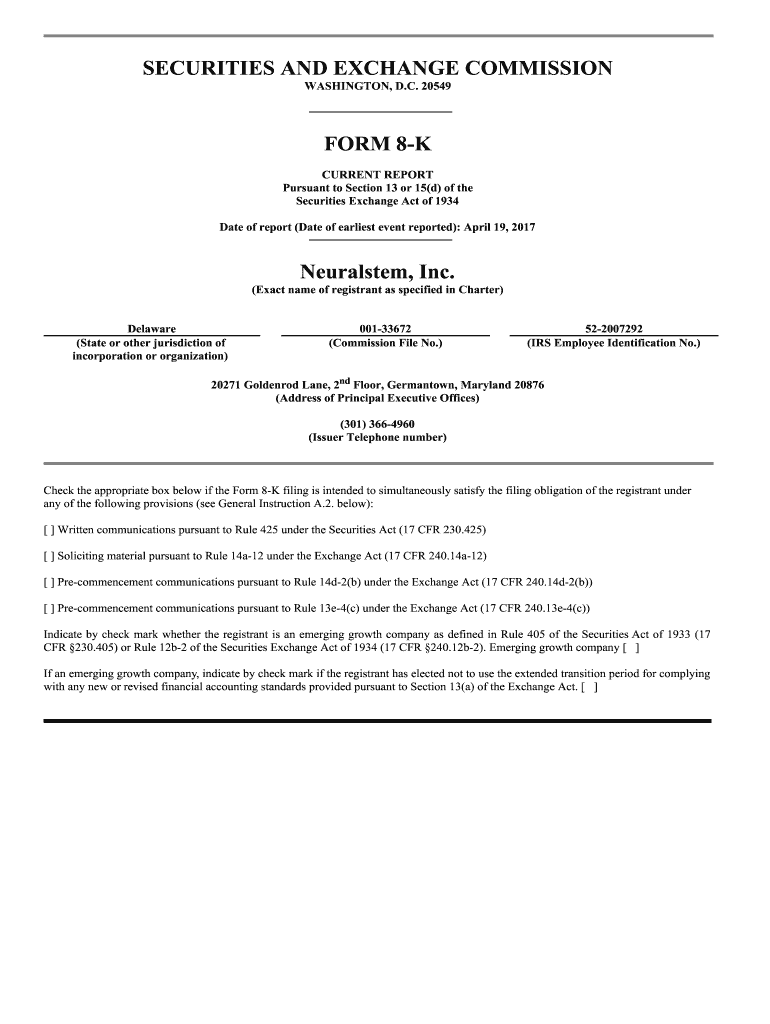 SECURITIES AND EXCHANGE COMMISSION
WASHINGTON, D.C. 20549

FORM 8-K

CURRENT REPORT
Pursuant to Section 13 or 15(d) of the
Securities Exchange Act of 1934

Date of report (Date of earliest event reported): April 19, 2017

Neuralstem, Inc.
(Exact name of registrant as specified in Charter)

| Delaware | 001-33672 | 52-2007292 |
|---|---|---|
| (State or other jurisdiction of incorporation or organization) | (Commission File No.) | (IRS Employee Identification No.) |

20271 Goldenrod Lane, 2$^{nd}$ Floor, Germantown, Maryland 20876
(Address of Principal Executive Offices)

(301) 366-4960
(Issuer Telephone number)

Check the appropriate box below if the Form 8-K filing is intended to simultaneously satisfy the filing obligation of the registrant under any of the following provisions (see General Instruction A.2. below):

[ ] Written communications pursuant to Rule 425 under the Securities Act (17 CFR 230.425)

[ ] Soliciting material pursuant to Rule 14a-12 under the Exchange Act (17 CFR 240.14a-12)

[ ] Pre-commencement communications pursuant to Rule 14d-2(b) under the Exchange Act (17 CFR 240.14d-2(b))

[ ] Pre-commencement communications pursuant to Rule 13e-4(c) under the Exchange Act (17 CFR 240.13e-4(c))

Indicate by check mark whether the registrant is an emerging growth company as defined in Rule 405 of the Securities Act of 1933 (17 CFR §230.405) or Rule 12b-2 of the Securities Exchange Act of 1934 (17 CFR §240.12b-2). Emerging growth company [ ]

If an emerging growth company, indicate by check mark if the registrant has elected not to use the extended transition period for complying with any new or revised financial accounting standards provided pursuant to Section 13(a) of the Exchange Act. [ ]